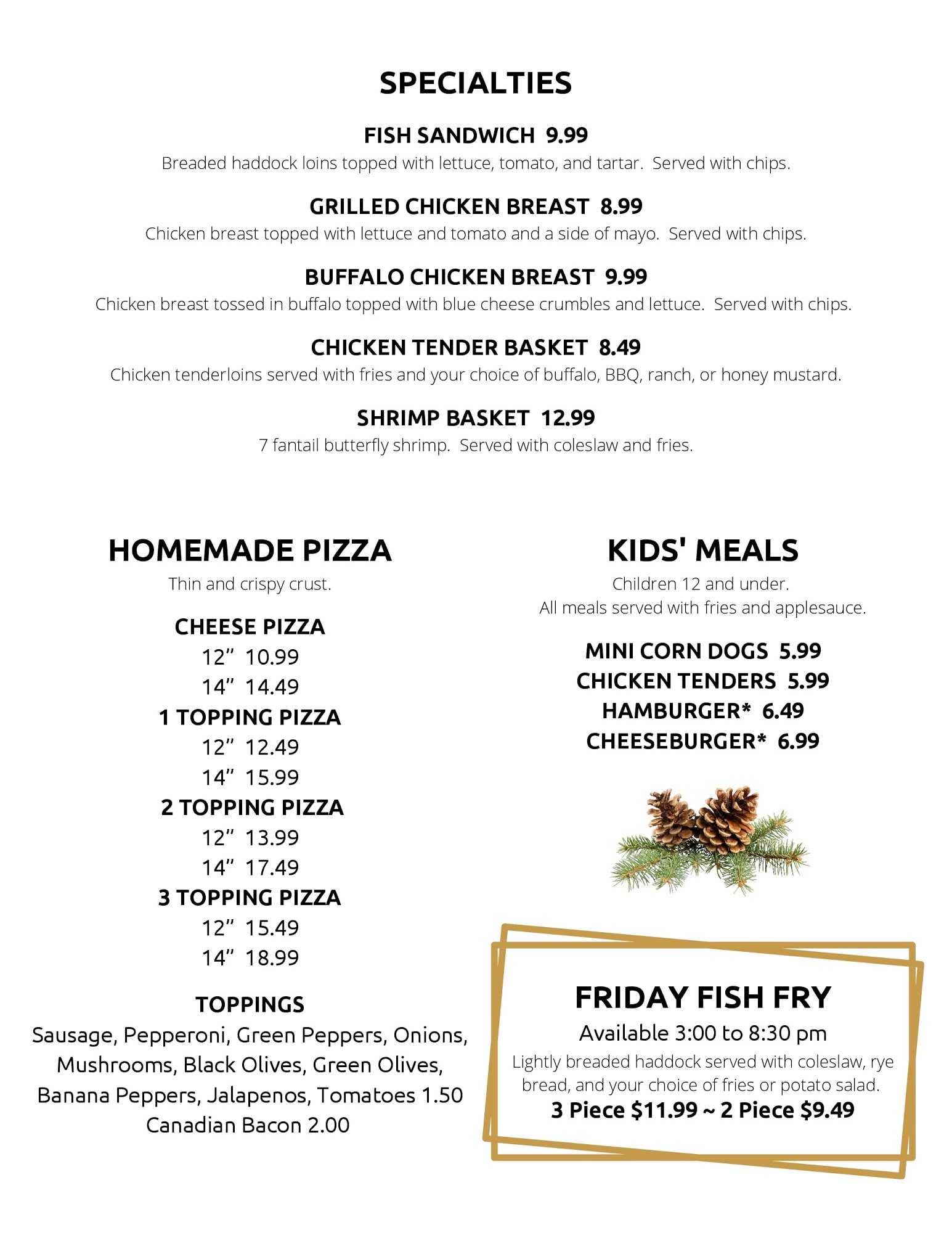 SPECIALTIES

FISH SANDWICH 9.99
Breaded haddock loins topped with lettuce, tomato, and tartar. Served with chips.

GRILLED CHICKEN BREAST 8.99
Chicken breast topped with lettuce and tomato and a side of mayo. Served with chips.

BUFFALO CHICKEN BREAST 9.99
Chicken breast tossed in buffalo topped with blue cheese crumbles and lettuce. Served with chips.

CHICKEN TENDER BASKET 8.49
Chicken tenderloins served with fries and your choice of buffalo, BBQ, ranch, or honey mustard.

SHRIMP BASKET 12.99
7 fantail butterfly shrimp. Served with coleslaw and fries.

HOMEMADE PIZZA
Thin and crispy crust.

CHEESE PIZZA
12" 10.99
14" 14.49
1 TOPPING PIZZA
12" 12.49
14" 15.99
2 TOPPING PIZZA
12" 13.99
14" 17.49
3 TOPPING PIZZA
12" 15.49
14" 18.99

TOPPINGS
Sausage, Pepperoni, Green Peppers, Onions, Mushrooms, Black Olives, Green Olives, Banana Peppers, Jalapenos, Tomatoes 1.50
Canadian Bacon 2.00

KIDS' MEALS
Children 12 and under.
All meals served with fries and applesauce.

MINI CORN DOGS 5.99
CHICKEN TENDERS 5.99
HAMBURGER* 6.49
CHEESEBURGER* 6.99

FRIDAY FISH FRY
Available 3:00 to 8:30 pm
Lightly breaded haddock served with coleslaw, rye bread, and your choice of fries or potato salad.
3 Piece $11.99 ~ 2 Piece $9.49